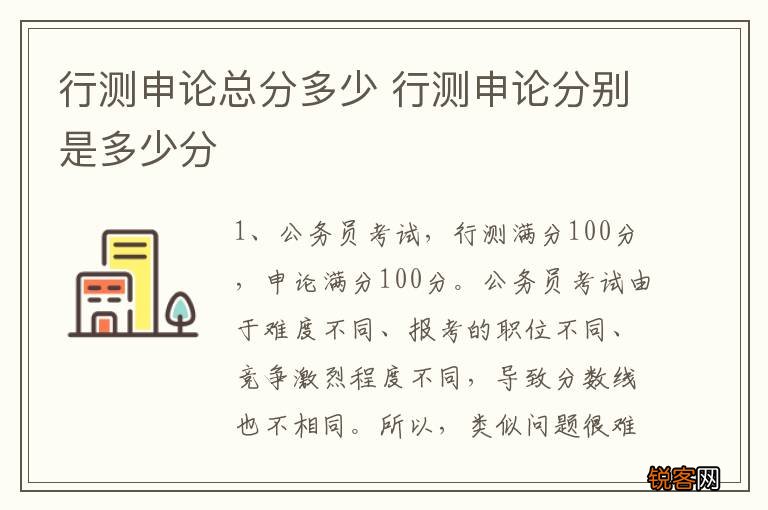 行测申论总分多少 行测申论分别是多少分

1、公务员考试，行测满分100分，申论满分100分。公务员考试由于难度不同、报考的职位不同、竞争激烈程度不同，导致分数线也不相同。所以，类似问题很难

锐客网